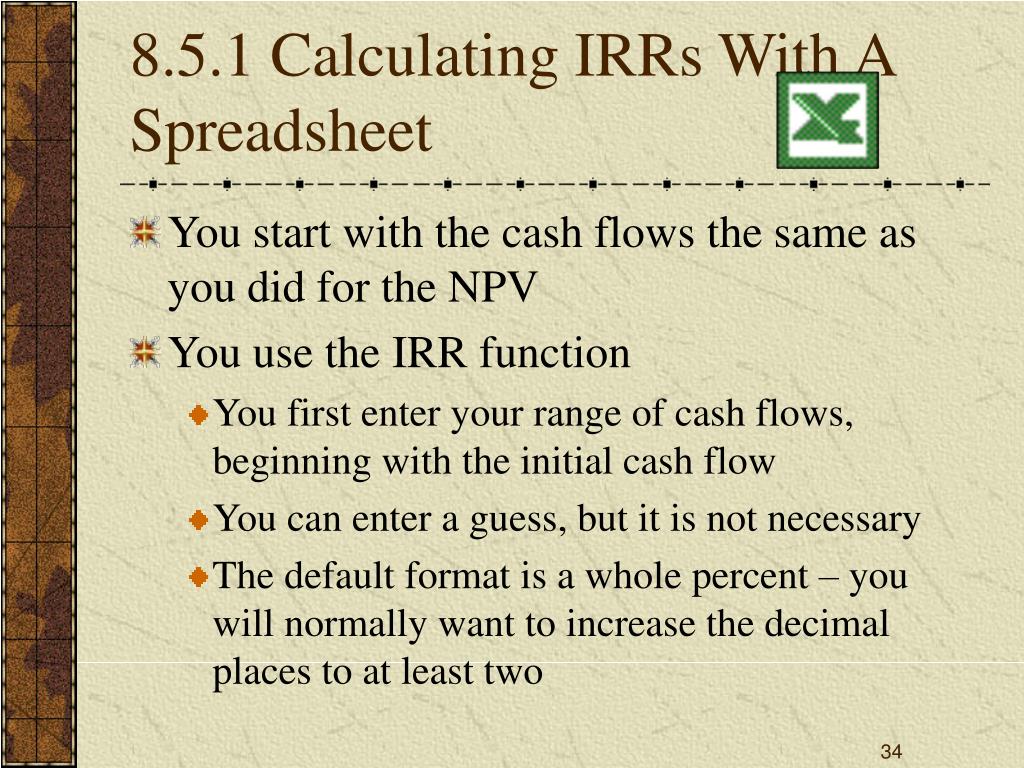 8.5.1 Calculating IRRs With A Spreadsheet

You start with the cash flows the same as you did for the NPV

You use the IRR function

You first enter your range of cash flows, beginning with the initial cash flow

You can enter a guess, but it is not necessary

The default format is a whole percent – you will normally want to increase the decimal places to at least two

34